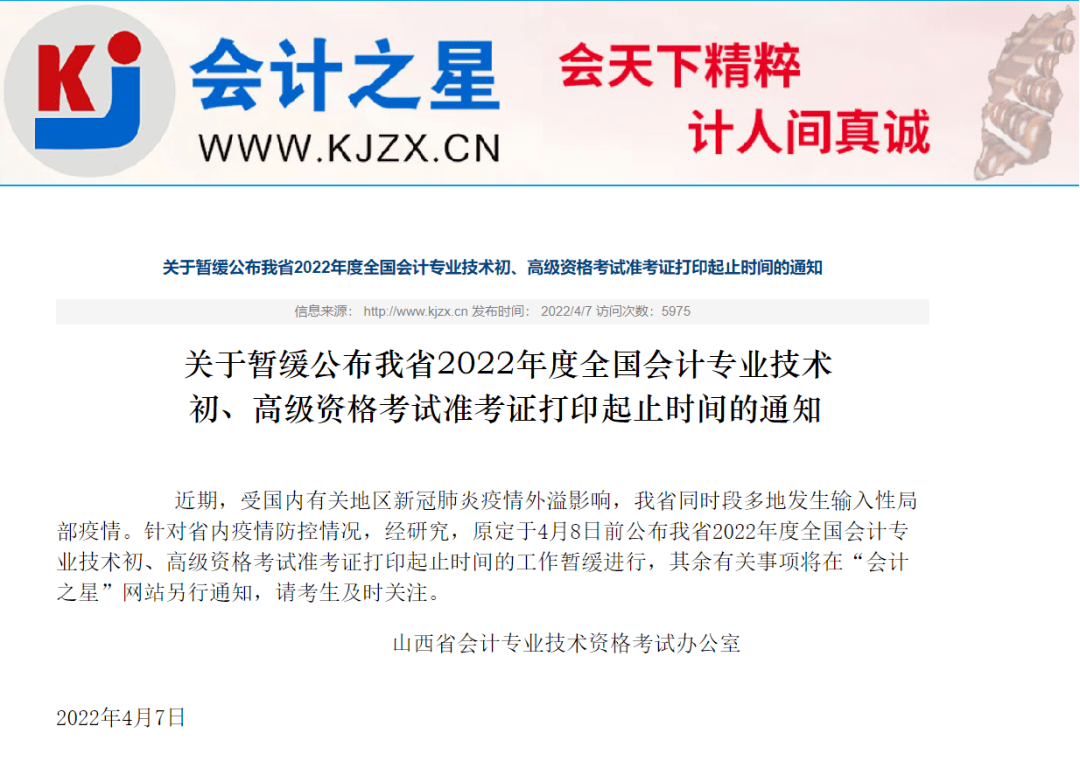 KJ 会计之星
WWW.KJZX.CN

会天下精粹
计人间真诚

关于暂缓公布我省2022年度全国会计专业技术初、高级资格考试准考证打印起止时间的通知

信息来源： http://www.kjzx.cn 发布时间： 2022/4/7 访问次数：5975

关于暂缓公布我省2022年度全国会计专业技术初、高级资格考试准考证打印起止时间的通知

近期，受国内有关地区新冠肺炎疫情外溢影响，我省同时段多地发生输入性局部疫情。针对省内疫情防控情况，经研究，原定于4月8日前公布我省2022年度全国会计专业技术初、高级资格考试准考证打印起止时间的工作暂缓进行，其余有关事项将在“会计之星”网站另行通知，请考生及时关注。

山西省会计专业技术资格考试办公室

2022年4月7日